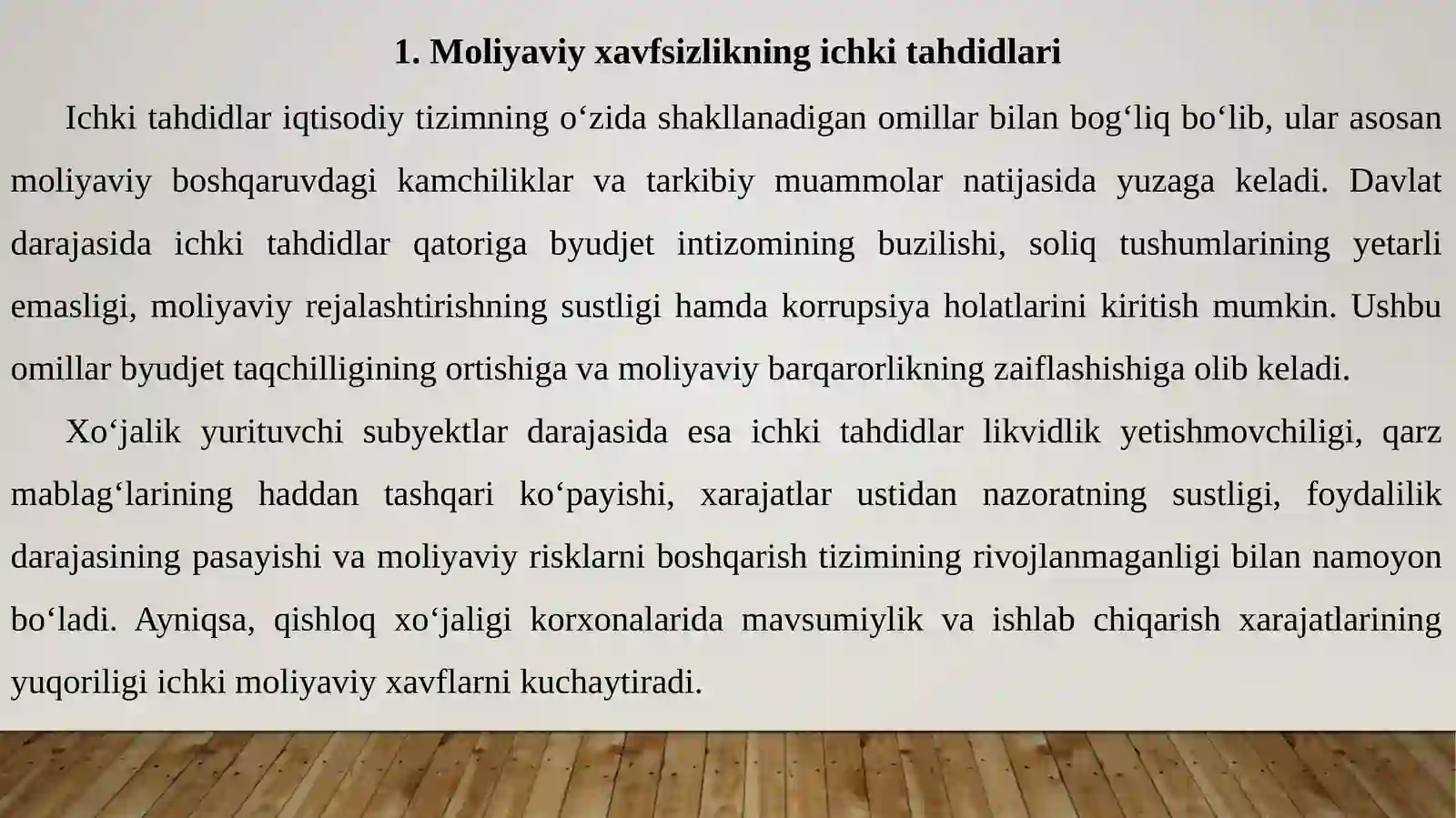 1. Moliyaviy xavfsizlikning ichki tahdidlari

Ichki tahdidlar iqtisodiy tizimning o‘zida shakllanadigan omillar bilan bog‘liq bo‘lib, ular asosan moliyaviy boshqaruvdagi kamchiliklar va tarkibiy muammolar natijasida yuzaga keladi. Davlat darajasida ichki tahdidlar qatoriga byudjet intizomining buzilishi, soliq tushumlarining yetarli emasligi, moliyaviy rejalashtirishning sustligi hamda korrupsiya holatlarini kiritish mumkin. Ushbu omillar byudjet taqchilligining ortishiga va moliyaviy barqarorlikning zaiflashishiga olib keladi.

Xo‘jalik yurituvchi subyektlar darajasida esa ichki tahdidlar likvidlik yetishmovchiligi, qarz mablag‘larining haddan tashqari ko‘payishi, xarajatlar ustidan nazoratning sustligi, foydalilik darajasining pasayishi va moliyaviy risklarni boshqarish tizimining rivojlanmaganligi bilan namoyon bo‘ladi. Ayniqsa, qishloq xo‘jaligi korxonalarida mavsumiylik va ishlab chiqarish xarajatlarining yuqoriligi ichki moliyaviy xavflarni kuchaytiradi.